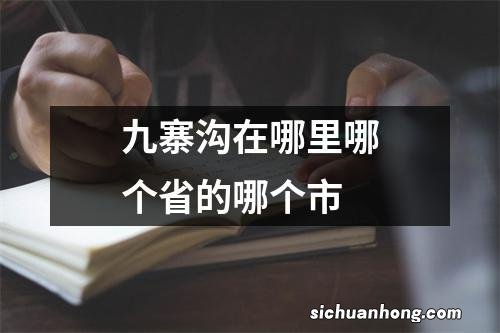 九寨沟在哪里哪个省的哪个市

sichuanhong.com